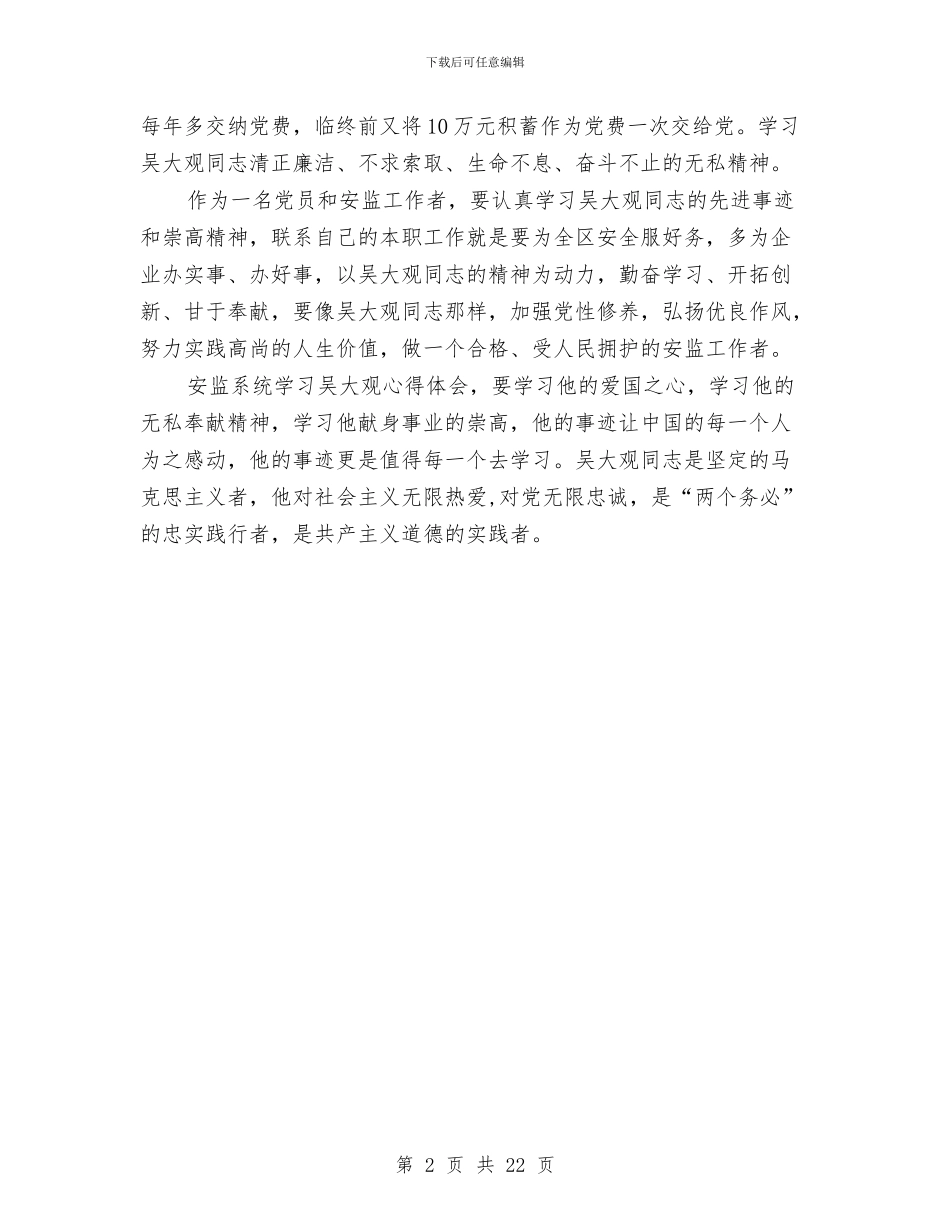 下载后可任意编辑

每年多交纳党费，临终前又将10万元积蓄作为党费一次交给党。学习吴大观同志清正廉洁、不求索取、生命不息、奋斗不止的无私精神。

作为一名党员和安监工作者，要认真学习吴大观同志的先进事迹和崇高精神，联系自己的本职工作就是要为全区安全服好务，多为企业办实事、办好事，以吴大观同志的精神为动力，勤奋学习、开拓创新、甘于奉献，要像吴大观同志那样，加强党性修养，弘扬优良作风，努力实践高尚的人生价值，做一个合格、受人民拥护的安监工作者。

安监系统学习吴大观心得体会，要学习他的爱国之心，学习他的无私奉献精神，学习他献身事业的崇高，他的事迹让中国的每一个人为之感动，他的事迹更是值得每一个去学习。吴大观同志是坚定的马克思主义者，他对社会主义无限热爱,对党无限忠诚，是“两个务必”的忠实践行者，是共产主义道德的实践者。

第 2 页 共 22 页